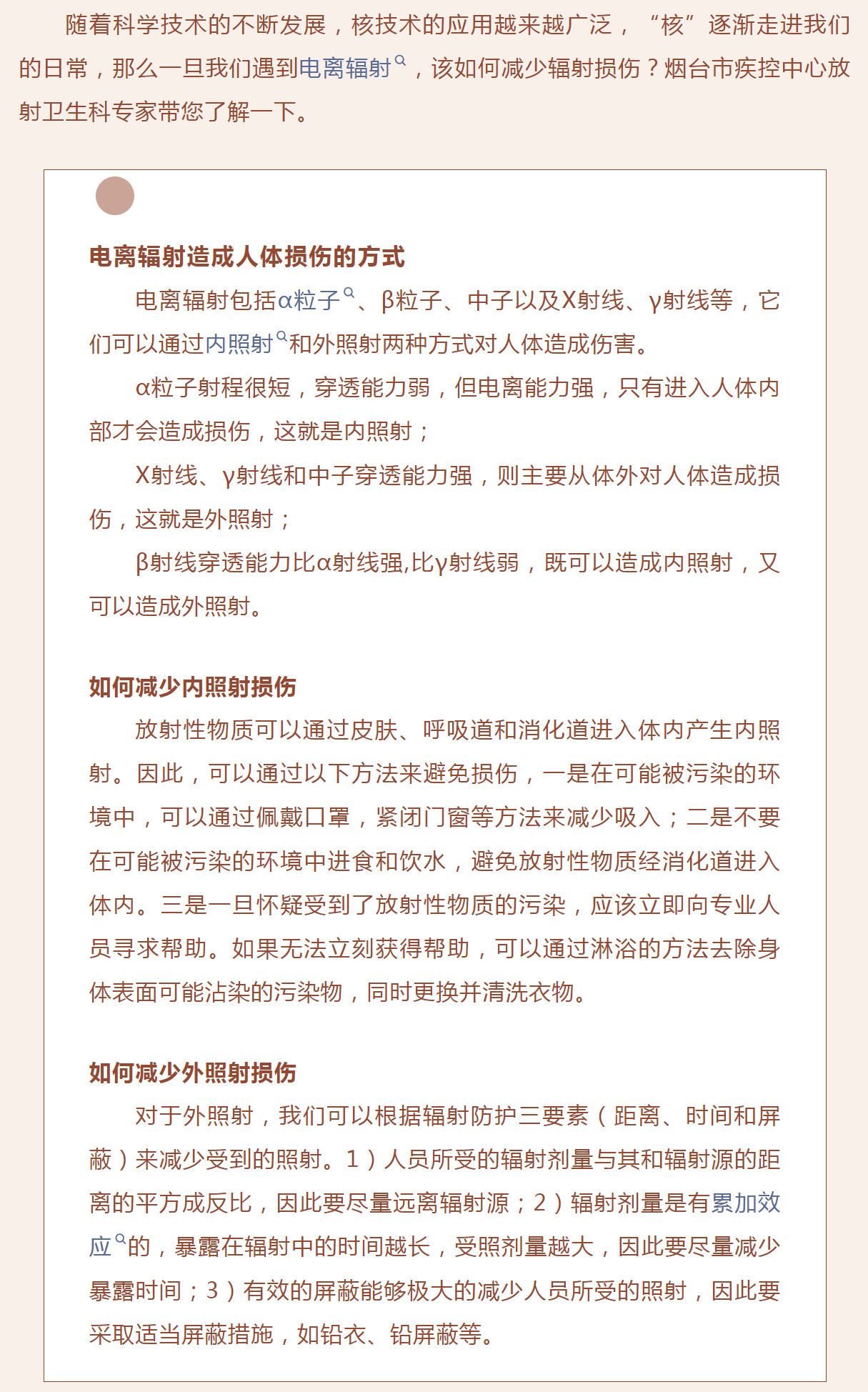 随着科学技术的不断发展，核技术的应用越来越广泛，“核”逐渐走进我们的日常，那么一旦我们遇到电离辐射，该如何减少辐射损伤？烟台市疾控中心放射卫生科专家带您了解一下。

电离辐射造成人体损伤的方式

电离辐射包括α粒子、β粒子、中子以及X射线、γ射线等，它们可以通过内照射和外照射两种方式对人体造成伤害。

α粒子射程很短，穿透能力弱，但电离能力强，只有进入人体内部才会造成损伤，这就是内照射；

X射线、γ射线和中子穿透能力强，则主要从体外对人体造成损伤，这就是外照射；

β射线穿透能力比α射线强,比γ射线弱，既可以造成内照射，又可以造成外照射。

如何减少内照射损伤

放射性物质可以通过皮肤、呼吸道和消化道进入体内产生内照射。因此，可以通过以下方法来避免损伤，一是在可能被污染的环境中，可以通过佩戴口罩，紧闭门窗等方法来减少吸入；二是不要在可能被污染的环境中进食和饮水，避免放射性物质经消化道进入体内。三是一旦怀疑受到了放射性物质的污染，应该立即向专业人员寻求帮助。如果无法立刻获得帮助，可以通过淋浴的方法去除身体表面可能沾染的污染物，同时更换并清洗衣物。

如何减少外照射损伤

对于外照射，我们可以根据辐射防护三要素（距离、时间和屏蔽）来减少受到的照射。1）人员所受的辐射剂量与其和辐射源的距离的平方成反比，因此要尽量远离辐射源；2）辐射剂量是有累加效应的，暴露在辐射中的时间越长，受照剂量越大，因此要尽量减少暴露时间；3）有效的屏蔽能够极大的减少人员所受的照射，因此要采取适当屏蔽措施，如铅衣、铅屏蔽等。